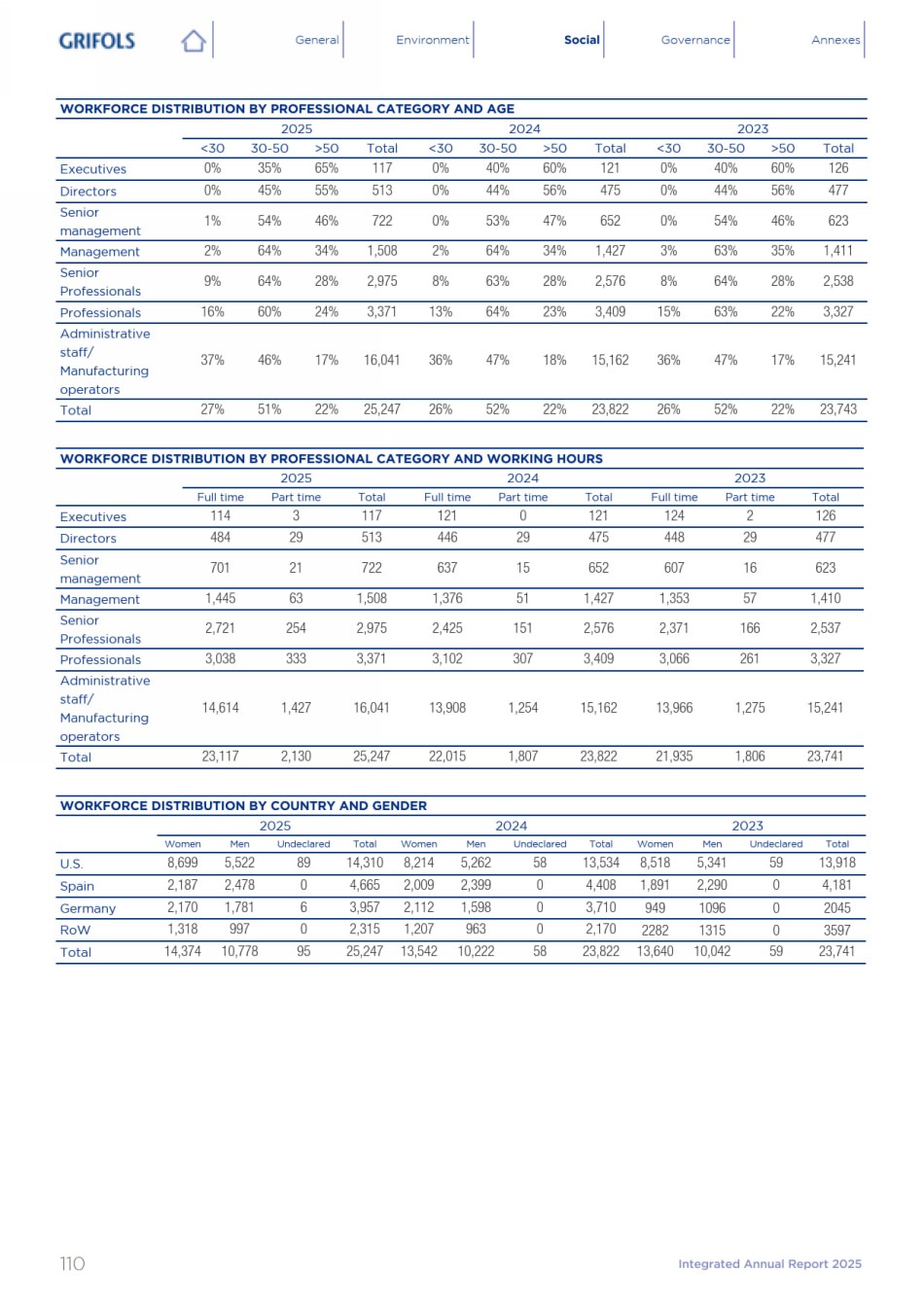 GRIFOLS General Environment Social Governance Annexes

WORKFORCE DISTRIBUTION BY PROFESSIONAL CATEGORY AND AGE

| | 2025 | | | | 2024 | | | | 2023 | | | |
|---|---|---|---|---|---|---|---|---|---|---|---|---|
| | <30 | 30-50 | >50 | Total | <30 | 30-50 | >50 | Total | <30 | 30-50 | >50 | Total |
| Executives | 0% | 35% | 65% | 117 | 0% | 40% | 60% | 121 | 0% | 40% | 60% | 126 |
| Directors | 0% | 45% | 55% | 513 | 0% | 44% | 56% | 475 | 0% | 44% | 56% | 477 |
| Senior management | 1% | 54% | 46% | 722 | 0% | 53% | 47% | 652 | 0% | 54% | 46% | 623 |
| Management | 2% | 64% | 34% | 1,508 | 2% | 64% | 34% | 1,427 | 3% | 63% | 35% | 1,411 |
| Senior Professionals | 9% | 64% | 28% | 2,975 | 8% | 63% | 28% | 2,576 | 8% | 64% | 28% | 2,538 |
| Professionals | 16% | 60% | 24% | 3,371 | 13% | 64% | 23% | 3,409 | 15% | 63% | 22% | 3,327 |
| Administrative staff/ Manufacturing operators | 37% | 46% | 17% | 16,041 | 36% | 47% | 18% | 15,162 | 36% | 47% | 17% | 15,241 |
| Total | 27% | 51% | 22% | 25,247 | 26% | 52% | 22% | 23,822 | 26% | 52% | 22% | 23,743 |

WORKFORCE DISTRIBUTION BY PROFESSIONAL CATEGORY AND WORKING HOURS

| | 2025 | | | 2024 | | | 2023 | | |
|---|---|---|---|---|---|---|---|---|---|
| | Full time | Part time | Total | Full time | Part time | Total | Full time | Part time | Total |
| Executives | 114 | 3 | 117 | 121 | 0 | 121 | 124 | 2 | 126 |
| Directors | 484 | 29 | 513 | 446 | 29 | 475 | 448 | 29 | 477 |
| Senior management | 701 | 21 | 722 | 637 | 15 | 652 | 607 | 16 | 623 |
| Management | 1,445 | 63 | 1,508 | 1,376 | 51 | 1,427 | 1,353 | 57 | 1,410 |
| Senior Professionals | 2,721 | 254 | 2,975 | 2,425 | 151 | 2,576 | 2,371 | 166 | 2,537 |
| Professionals | 3,038 | 333 | 3,371 | 3,102 | 307 | 3,409 | 3,066 | 261 | 3,327 |
| Administrative staff/ Manufacturing operators | 14,614 | 1,427 | 16,041 | 13,908 | 1,254 | 15,162 | 13,966 | 1,275 | 15,241 |
| Total | 23,117 | 2,130 | 25,247 | 22,015 | 1,807 | 23,822 | 21,935 | 1,806 | 23,741 |

WORKFORCE DISTRIBUTION BY COUNTRY AND GENDER

| | 2025 | | | | 2024 | | | | 2023 | | | |
|---|---|---|---|---|---|---|---|---|---|---|---|---|
| | Women | Men | Undeclared | Total | Women | Men | Undeclared | Total | Women | Men | Undeclared | Total |
| U.S. | 8,699 | 5,522 | 89 | 14,310 | 8,214 | 5,262 | 58 | 13,534 | 8,518 | 5,341 | 59 | 13,918 |
| Spain | 2,187 | 2,478 | 0 | 4,665 | 2,009 | 2,399 | 0 | 4,408 | 1,891 | 2,290 | 0 | 4,181 |
| Germany | 2,170 | 1,781 | 6 | 3,957 | 2,112 | 1,598 | 0 | 3,710 | 949 | 1096 | 0 | 2045 |
| RoW | 1,318 | 997 | 0 | 2,315 | 1,207 | 963 | 0 | 2,170 | 2282 | 1315 | 0 | 3597 |
| Total | 14,374 | 10,778 | 95 | 25,247 | 13,542 | 10,222 | 58 | 23,822 | 13,640 | 10,042 | 59 | 23,741 |

110 Integrated Annual Report 2025